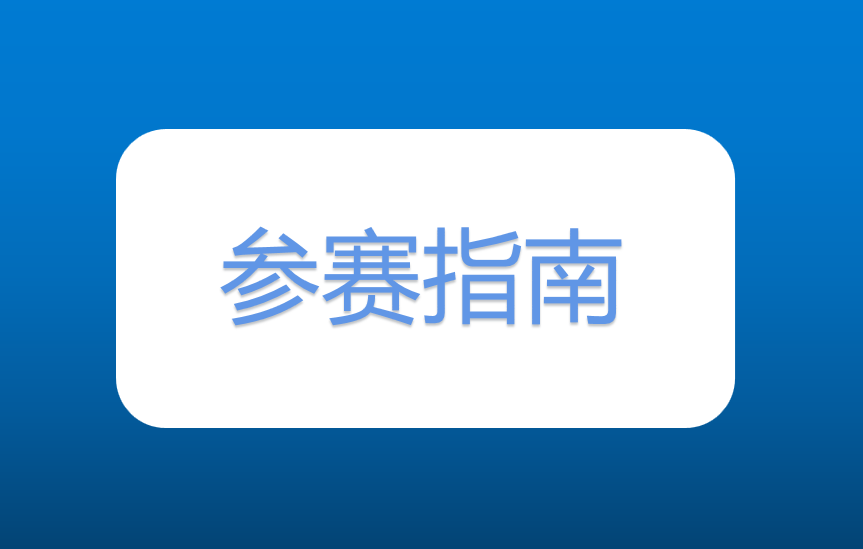 参赛指南